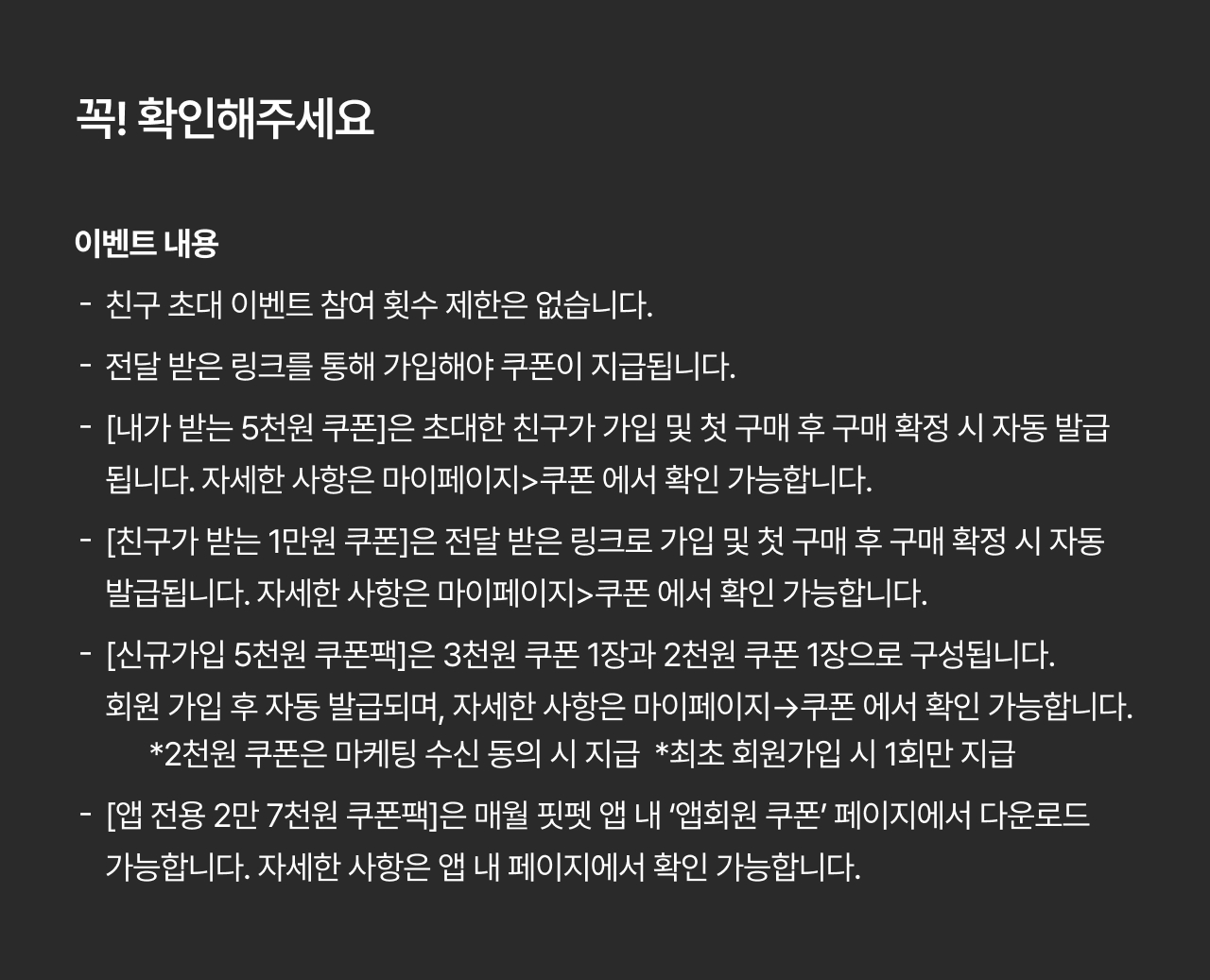 꼭! 확인해주세요

이벤트 내용

- 친구 초대 이벤트 참여 횟수 제한은 없습니다.
- 전달 받은 링크를 통해 가입해야 쿠폰이 지급됩니다.
- [내가 받는 5천원 쿠폰]은 초대한 친구가 가입 및 첫 구매 후 구매 확정 시 자동 발급됩니다. 자세한 사항은 마이페이지>쿠폰 에서 확인 가능합니다.
- [친구가 받는 1만원 쿠폰]은 전달 받은 링크로 가입 및 첫 구매 후 구매 확정 시 자동 발급됩니다. 자세한 사항은 마이페이지>쿠폰 에서 확인 가능합니다.
- [신규가입 5천원 쿠폰팩]은 3천원 쿠폰 1장과 2천원 쿠폰 1장으로 구성됩니다. 회원 가입 후 자동 발급되며, 자세한 사항은 마이페이지→쿠폰 에서 확인 가능합니다.
*2천원 쿠폰은 마케팅 수신 동의 시 지급 *최초 회원가입 시 1회만 지급
- [앱 전용 2만 7천원 쿠폰팩]은 매월 핏펫 앱 내 '앱회원 쿠폰' 페이지에서 다운로드 가능합니다. 자세한 사항은 앱 내 페이지에서 확인 가능합니다.